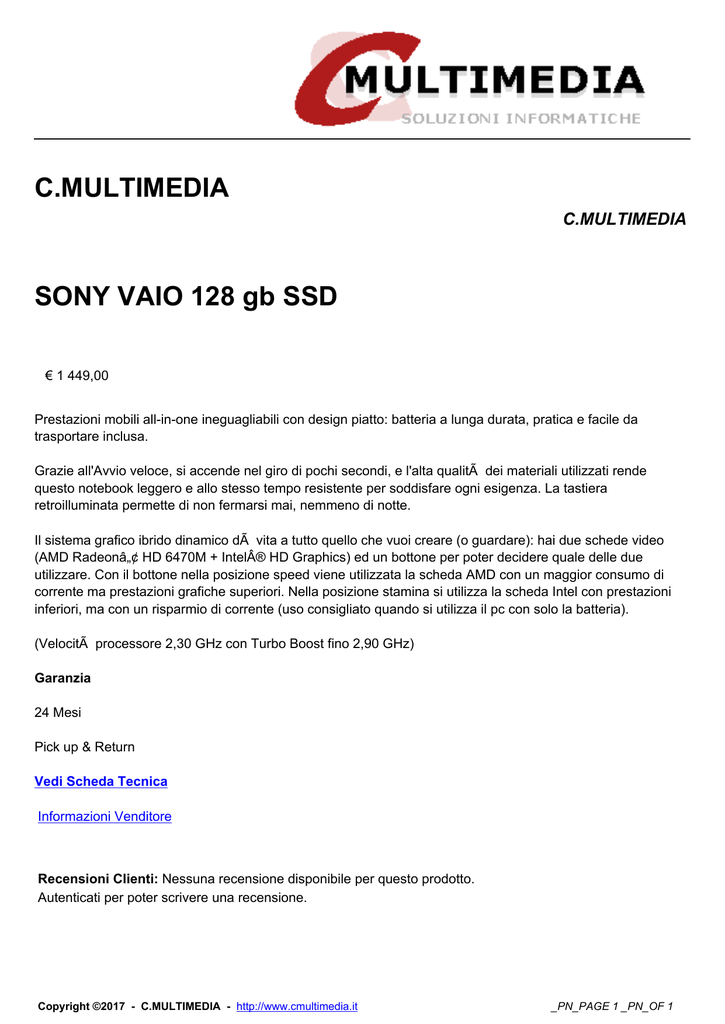 MULTIMEDIA
SOLUZIONI INFORMATICHE

C.MULTIMEDIA

C.MULTIMEDIA

SONY VAIO 128 gb SSD

€ 1 449,00

Prestazioni mobili all-in-one ineguagliabili con design piatto: batteria a lunga durata, pratica e facile da trasportare inclusa.

Grazie all'Avvio veloce, si accende nel giro di pochi secondi, e l'alta qualitÃ  dei materiali utilizzati rende questo notebook leggero e allo stesso tempo resistente per soddisfare ogni esigenza. La tastiera retroilluminata permette di non fermarsi mai, nemmeno di notte.

Il sistema grafico ibrido dinamico dÃ  vita a tutto quello che vuoi creare (o guardare): hai due schede video (AMD Radeonâ„¢ HD 6470M + IntelÂ® HD Graphics) ed un bottone per poter decidere quale delle due utilizzare. Con il bottone nella posizione speed viene utilizzata la scheda AMD con un maggior consumo di corrente ma prestazioni grafiche superiori. Nella posizione stamina si utilizza la scheda Intel con prestazioni inferiori, ma con un risparmio di corrente (uso consigliato quando si utilizza il pc con solo la batteria).

(VelocitÃ  processore 2,30 GHz con Turbo Boost fino 2,90 GHz)

Garanzia

24 Mesi

Pick up & Return

Vedi Scheda Tecnica

Informazioni Venditore

Recensioni Clienti: Nessuna recensione disponibile per questo prodotto.
Autenticati per poter scrivere una recensione.

Copyright ©2017 - C.MULTIMEDIA - http://www.cmultimedia.it _PN_PAGE 1 _PN_OF 1